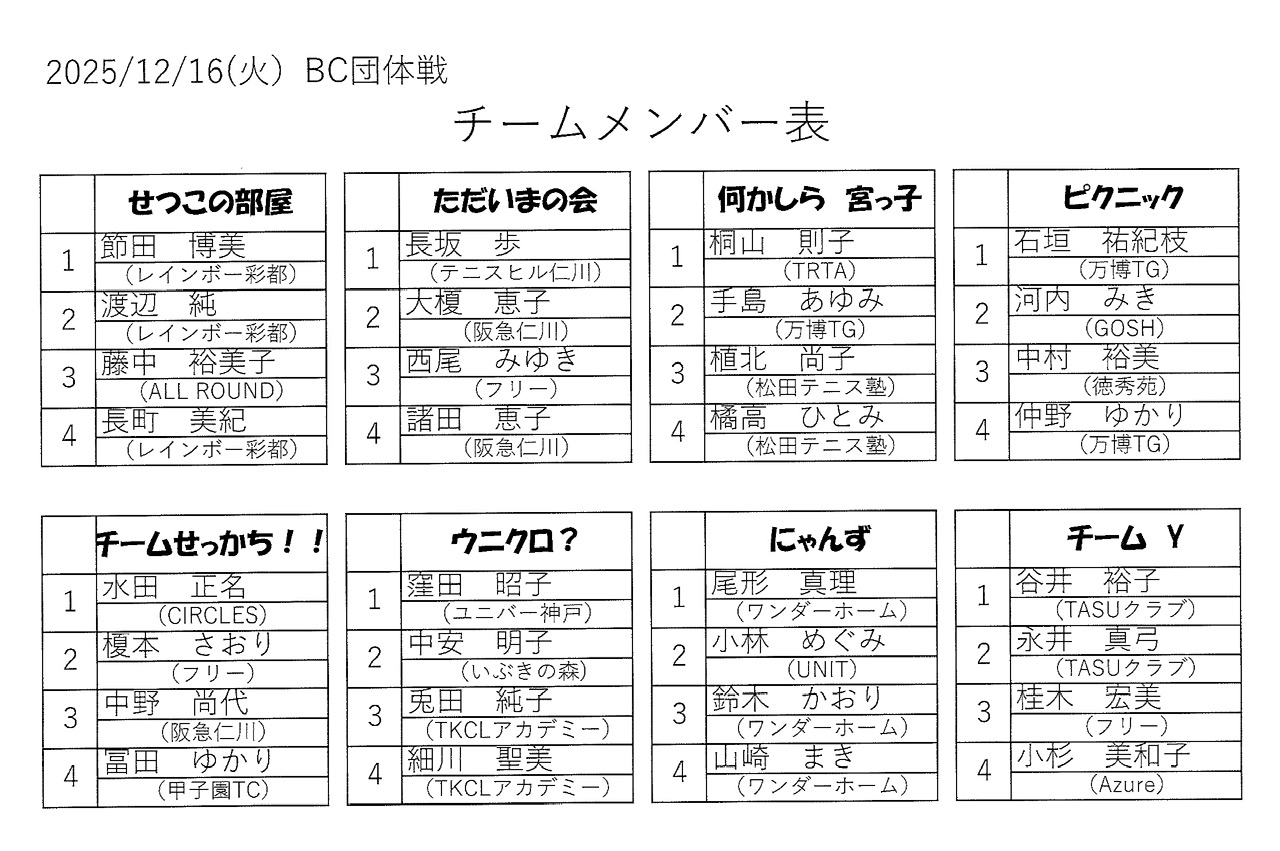 2025/12/16(火) BC団体戦

チームメンバー表

| | せつこの部屋 |
|---|---|
| 1 | 節田　博美 (レインボー彩都) |
| 2 | 渡辺　純 (レインボー彩都) |
| 3 | 藤中　裕美子 (ALL ROUND) |
| 4 | 長町　美紀 (レインボー彩都) |

| | ただいまの会 |
|---|---|
| 1 | 長坂　歩 (テニスヒル仁川) |
| 2 | 大榎　恵子 (阪急仁川) |
| 3 | 西尾　みゆき (フリー) |
| 4 | 諸田　恵子 (阪急仁川) |

| | 何かしら　宮っ子 |
|---|---|
| 1 | 桐山　則子 (TRTA) |
| 2 | 手島　あゆみ (万博TG) |
| 3 | 植北　尚子 (松田テニス塾) |
| 4 | 橘高　ひとみ (松田テニス塾) |

| | ピクニック |
|---|---|
| 1 | 石垣　祐紀枝 (万博TG) |
| 2 | 河内　みき (GOSH) |
| 3 | 中村　裕美 (徳秀苑) |
| 4 | 仲野　ゆかり (万博TG) |

| | チームせっかち！！ |
|---|---|
| 1 | 水田　正名 (CIRCLES) |
| 2 | 榎本　さおり (フリー) |
| 3 | 中野　尚代 (阪急仁川) |
| 4 | 冨田　ゆかり (甲子園TC) |

| | ウニクロ？ |
|---|---|
| 1 | 窪田　昭子 (ユニバー神戸) |
| 2 | 中安　明子 (いぶきの森) |
| 3 | 兎田　純子 (TKCLアカデミー) |
| 4 | 細川　聖美 (TKCLアカデミー) |

| | にゃんず |
|---|---|
| 1 | 尾形　真理 (ワンダーホーム) |
| 2 | 小林　めぐみ (UNIT) |
| 3 | 鈴木　かおり (ワンダーホーム) |
| 4 | 山崎　まき (ワンダーホーム) |

| | チーム　Y |
|---|---|
| 1 | 谷井　裕子 (TASUクラブ) |
| 2 | 永井　真弓 (TASUクラブ) |
| 3 | 桂木　宏美 (フリー) |
| 4 | 小杉　美和子 (Azure) |